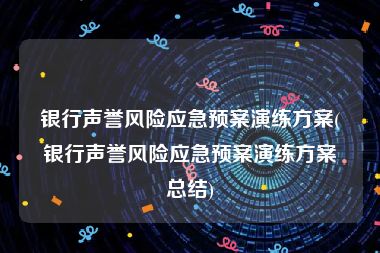 银行声誉风险应急预案演练方案(银行声誉风险应急预案演练方案总结)